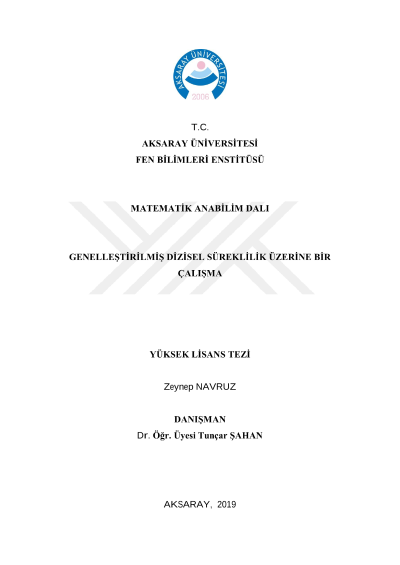 AKSARAY ÜNİVERSİTESİ
2006

T.C.
AKSARAY ÜNİVERSİTESİ
FEN BİLİMLERİ ENSTİTÜSÜ

MATEMATİK ANABİLİM DALI

GENELLEŞTİRİLMİŞ DİZİSEL SÜREKLİLİK ÜZERİNE BİR ÇALIŞMA

YÜKSEK LİSANS TEZİ

Zeynep NAVRUZ

DANIŞMAN
Dr. Öğr. Üyesi Tunçar ŞAHAN

AKSARAY, 2019